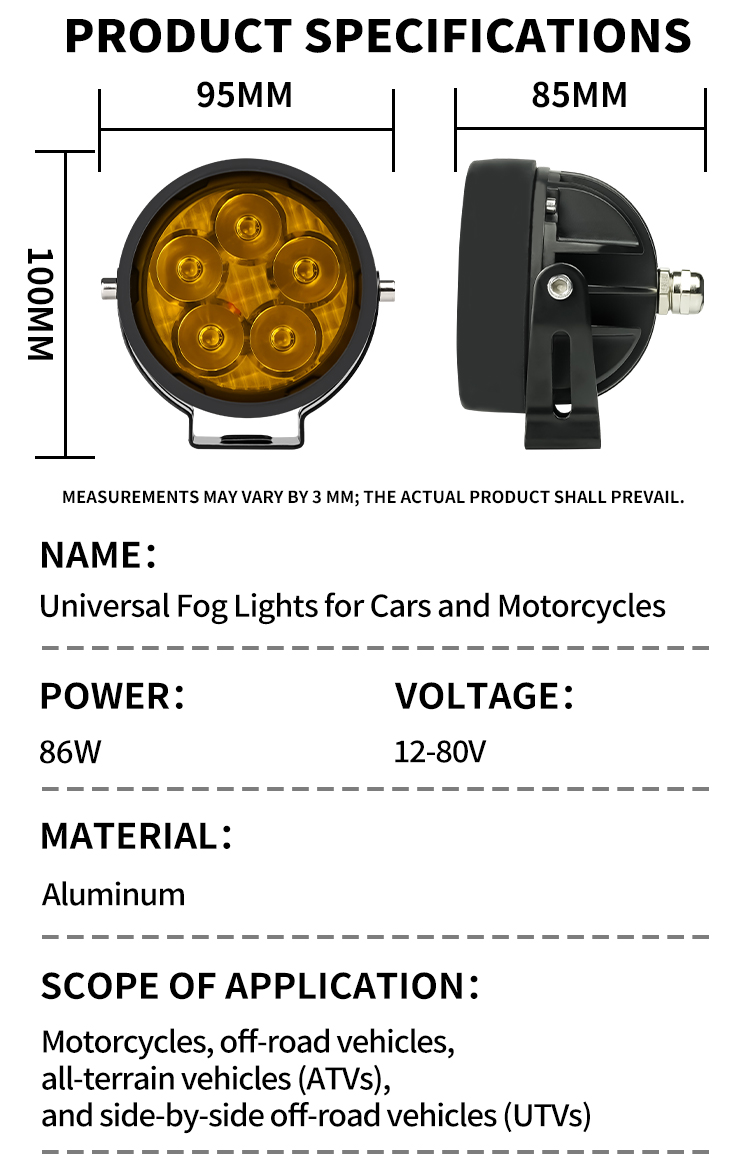 PRODUCT SPECIFICATIONS

95MM

85MM

100MM

MEASUREMENTS MAY VARY BY 3 MM; THE ACTUAL PRODUCT SHALL PREVAIL.

NAME:

Universal Fog Lights for Cars and Motorcycles

POWER:

86W

VOLTAGE:

12-80V

MATERIAL:

Aluminum

SCOPE OF APPLICATION:

Motorcycles, off-road vehicles, all-terrain vehicles (ATVs), and side-by-side off-road vehicles (UTVs)